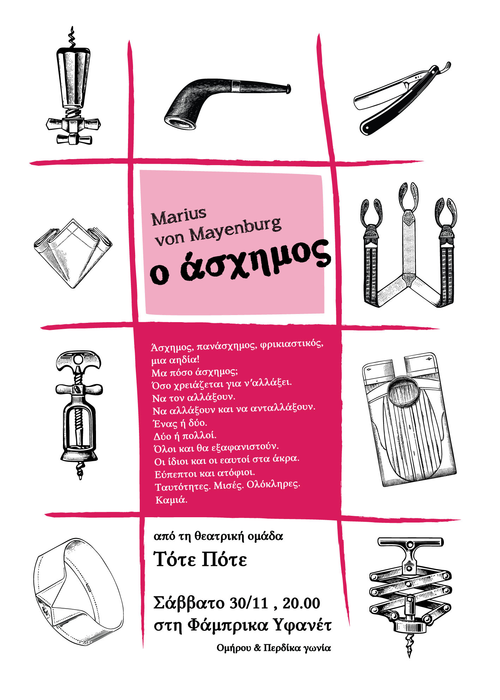 Marius von Mayenburg
ο άσχημος

Άσχημος, πανάσχημος, φρικιαστικός, μια αηδία!
Μα πόσο άσχημος;
Όσο χρειάζεται για ν'αλλάξει.
Να τον αλλάξουν.
Να αλλάξουν και να ανταλλάξουν.
Ένας ή δύο.
Δύο ή πολλοί.
Όλοι και θα εξαφανιστούν.
Οι ίδιοι και οι εαυτοί στα άκρα.
Εύπεπτοι και ατόφιοι.
Ταυτότητες. Μισές. Ολόκληρες.
Καμιά.

από τη θεατρική ομάδα
Τότε Πότε

Σάββατο 30/11 , 20.00
στη Φάμπρικα Υφανέτ
Ομήρου & Περδίκα γωνία